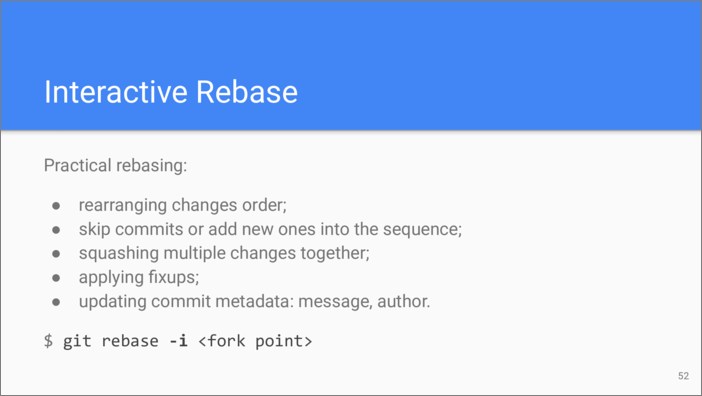 Interactive Rebase

Practical rebasing:

• rearranging changes order;
• skip commits or add new ones into the sequence;
• squashing multiple changes together;
• applying fixups;
• updating commit metadata: message, author.

$ git rebase -i <fork point>

52